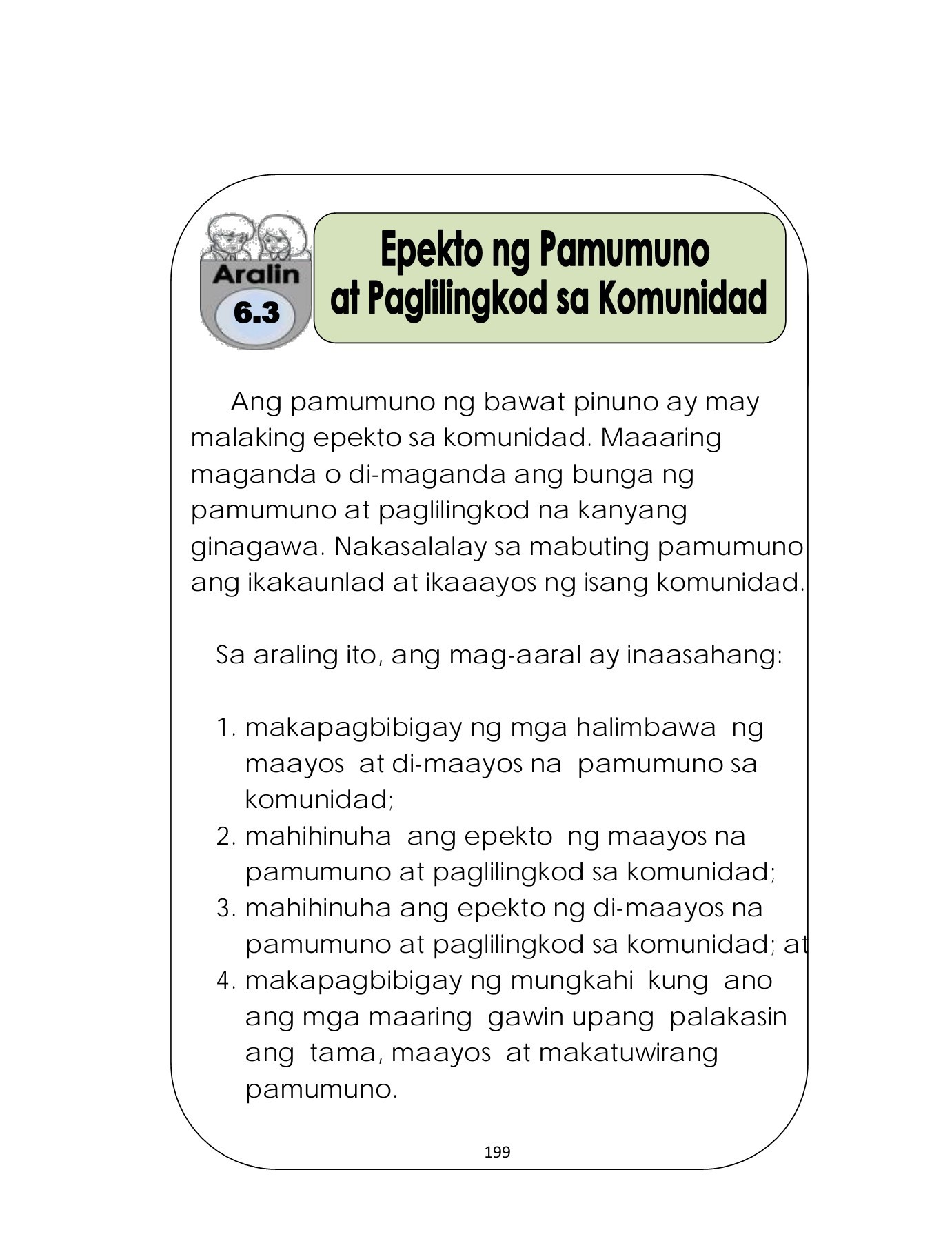 Aralin
6.3

Epekto ng Pamumuno at Paglilingkod sa Komunidad

Ang pamumuno ng bawat pinuno ay may malaking epekto sa komunidad. Maaaring maganda o di-maganda ang bunga ng pamumuno at paglilingkod na kanyang ginagawa. Nakasalalay sa mabuting pamumuno ang ikakaunlad at ikaaayos ng isang komunidad.

Sa araling ito, ang mag-aaral ay inaasahang:

1. makapagbibigay ng mga halimbawa ng maayos at di-maayos na pamumuno sa komunidad;
2. mahihinuha ang epekto ng maayos na pamumuno at paglilingkod sa komunidad;
3. mahihinuha ang epekto ng di-maayos na pamumuno at paglilingkod sa komunidad; at
4. makapagbibigay ng mungkahi kung ano ang mga maaring gawin upang palakasin ang tama, maayos at makatuwirang pamumuno.

199